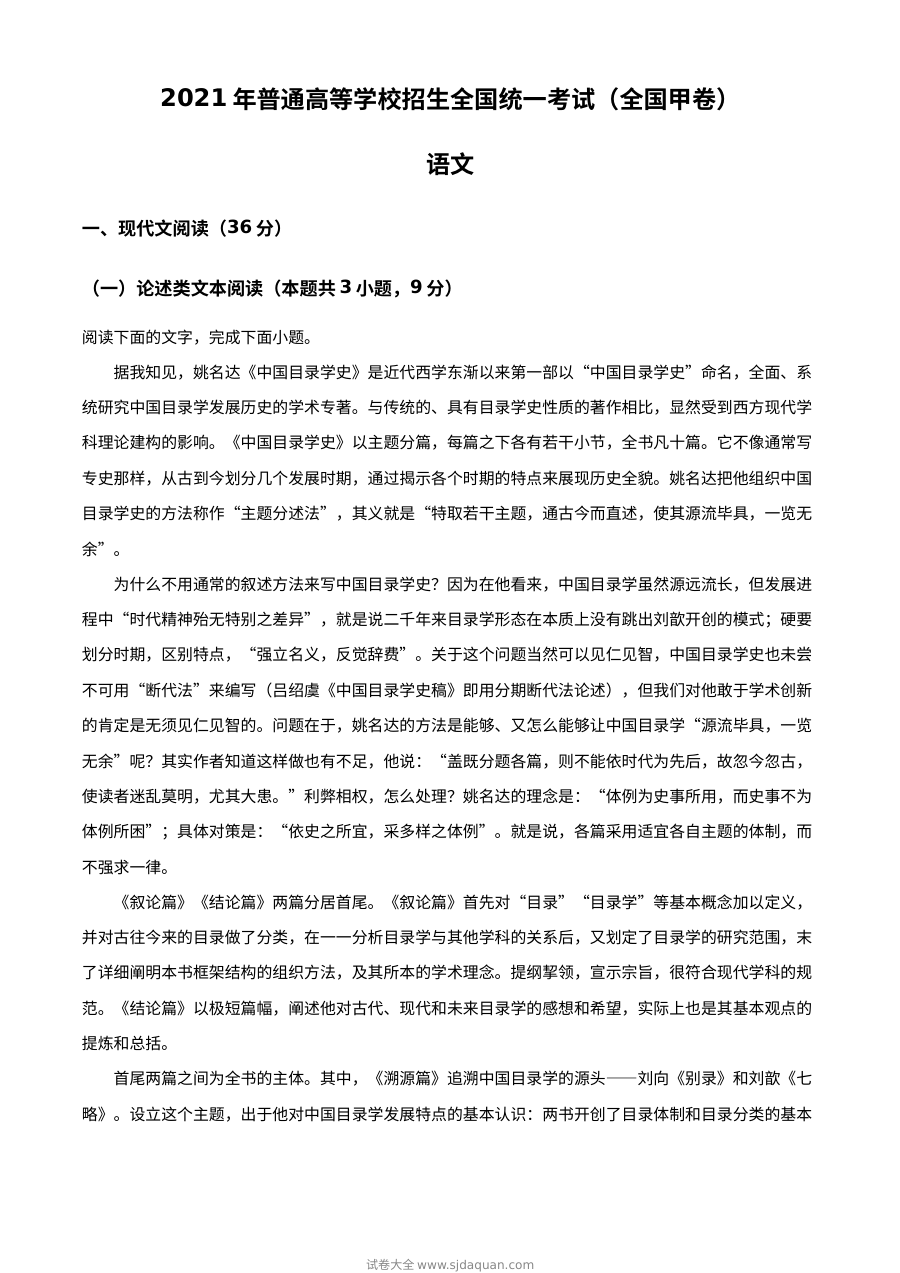 2021年普通高等学校招生全国统一考试（全国甲卷）

语文

一、现代文阅读（36分）

（一）论述类文本阅读（本题共3小题，9分）

阅读下面的文字，完成下面小题。

据我知见，姚名达《中国目录学史》是近代西学东渐以来第一部以“中国目录学史”命名，全面、系统研究中国目录学发展历史的学术专著。与传统的、具有目录学史性质的著作相比，显然受到西方现代学科理论建构的影响。《中国目录学史》以主题分篇，每篇之下各有若干小节，全书凡十篇。它不像通常写专史那样，从古到今划分几个发展时期，通过揭示各个时期的特点来展现历史全貌。姚名达把他组织中国目录学史的方法称作“主题分述法”，其义就是“特取若干主题，通古今而直述，使其源流毕具，一览无余”。

为什么不用通常的叙述方法来写中国目录学史？因为在他看来，中国目录学虽然源远流长，但发展进程中“时代精神殆无特别之差异”，就是说二千年来目录学形态在本质上没有跳出刘歆开创的模式；硬要划分时期，区别特点，“强立名义，反觉辞费”。关于这个问题当然可以见仁见智，中国目录学史也未尝不可用“断代法”来编写（吕绍虞《中国目录学史稿》即用分期断代法论述），但我们对他敢于学术创新的肯定是无须见仁见智的。问题在于，姚名达的方法是能够、又怎么能够让中国目录学“源流毕具，一览无余”呢？其实作者知道这样做也有不足，他说：“盖既分题各篇，则不能依时代为先后，故忽今忽古，使读者迷乱莫明，尤其大患。”利弊相权，怎么处理？姚名达的理念是：“体例为史事所用，而史事不为体例所困”；具体对策是：“依史之所宜，采多样之体例”。就是说，各篇采用适宜各自主题的体制，而不强求一律。

《叙论篇》《结论篇》两篇分居首尾。《叙论篇》首先对“目录”“目录学”等基本概念加以定义，并对古往今来的目录做了分类，在一一分析目录学与其他学科的关系后，又划定了目录学的研究范围，末了详细阐明本书框架结构的组织方法，及其所本的学术理念。提纲挈领，宣示宗旨，很符合现代学科的规范。《结论篇》以极短篇幅，阐述他对古代、现代和未来目录学的感想和希望，实际上也是其基本观点的提炼和总括。

首尾两篇之间为全书的主体。其中，《溯源篇》追溯中国目录学的源头——刘向《别录》和刘歆《七略》。设立这个主题，出于他对中国目录学发展特点的基本认识：两书开创了目录体制和目录分类的基本

试卷大全 www.sjdaquan.com